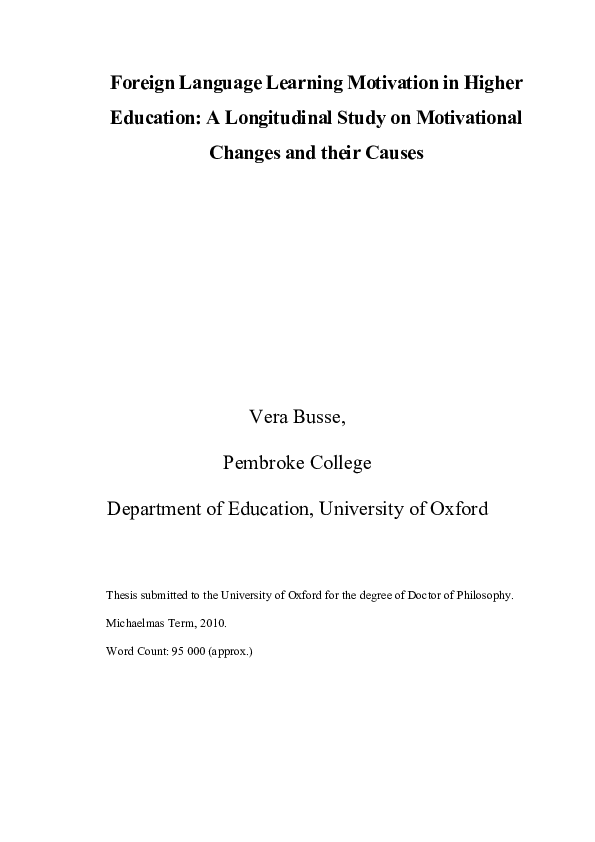 Foreign Language Learning Motivation in Higher Education: A Longitudinal Study on Motivational Changes and their Causes

Vera Busse,

Pembroke College

Department of Education, University of Oxford

Thesis submitted to the University of Oxford for the degree of Doctor of Philosophy.

Michaelmas Term, 2010.

Word Count: 95 000 (approx.)